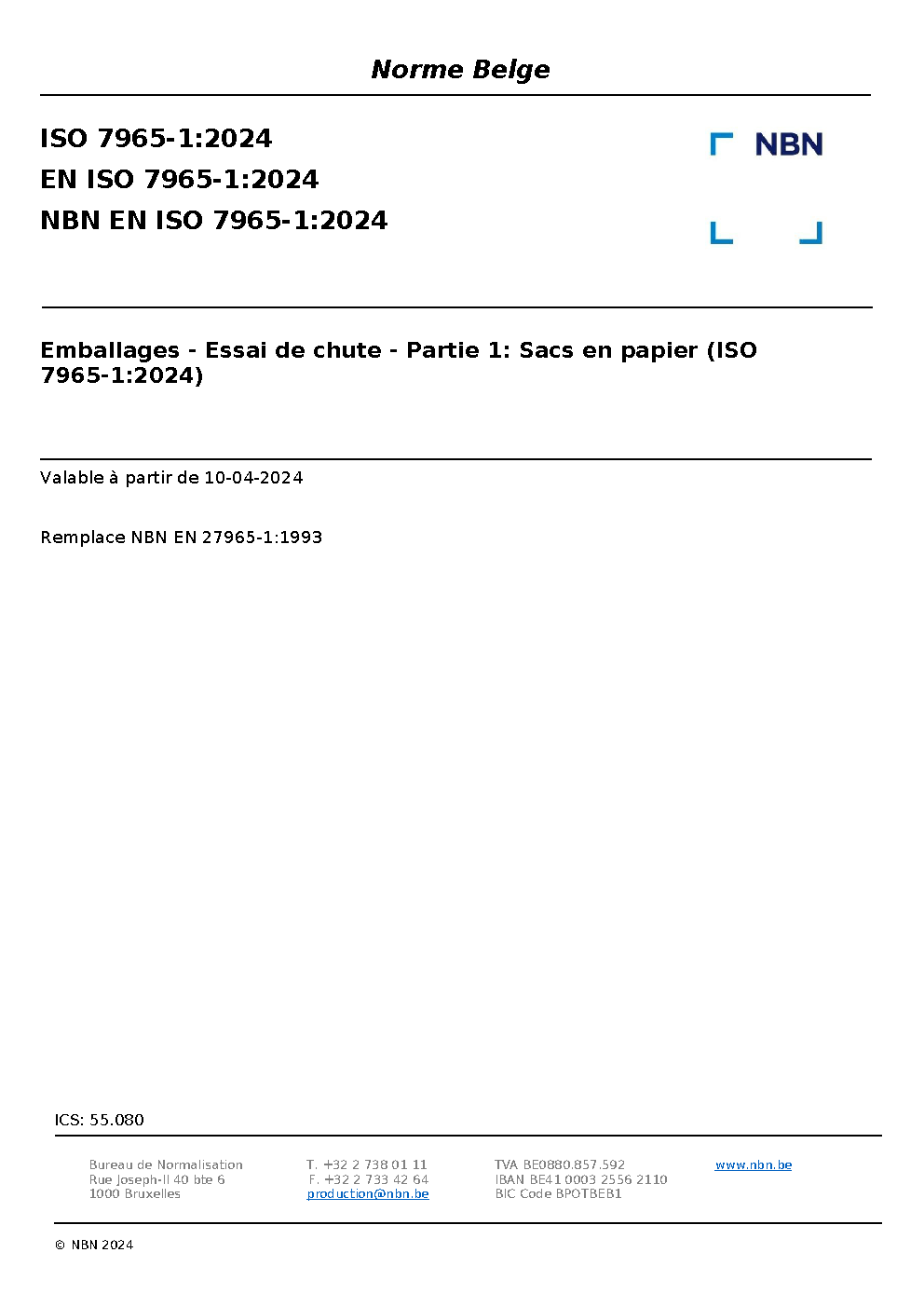 Norme Belge

ISO 7965-1:2024
EN ISO 7965-1:2024
NBN EN ISO 7965-1:2024

NBN

Emballages - Essai de chute - Partie 1: Sacs en papier (ISO 7965-1:2024)

Valable à partir de 10-04-2024

Remplace NBN EN 27965-1:1993

ICS: 55.080

Bureau de Normalisation
Rue Joseph-II 40 bte 6
1000 Bruxelles

T. +32 2 738 01 11
F. +32 2 733 42 64
production@nbn.be

TVA BE0880.857.592
IBAN BE41 0003 2556 2110
BIC Code BPOTBEB1

www.nbn.be

© NBN 2024